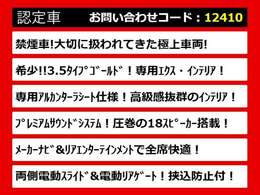 認定車　お問い合わせコード：12410

禁煙車!大切に扱われてきた極上車両!

希少!!3.5ﾀｲﾌﾟｺﾞｰﾙﾄﾞ！専用ｴｸｽ・ｲﾝﾃﾘｱ！

専用ｱﾙｶﾝﾀｰﾗｼｰﾄ仕様！高級感抜群のｲﾝﾃﾘｱ！

ﾌﾟﾚﾐｱﾑｻｳﾝﾄﾞｼｽﾃﾑ！圧巻の18ｽﾋﾟｰｶｰ搭載！

ﾒｰｶｰﾅﾋﾞ＆ﾘｱｴﾝﾀｰﾃｲﾝﾒﾝﾄで全席快適！

両側電動ｽﾗｲﾄﾞ＆電動ﾘｱｹﾞｰﾄ！挟込防止付！